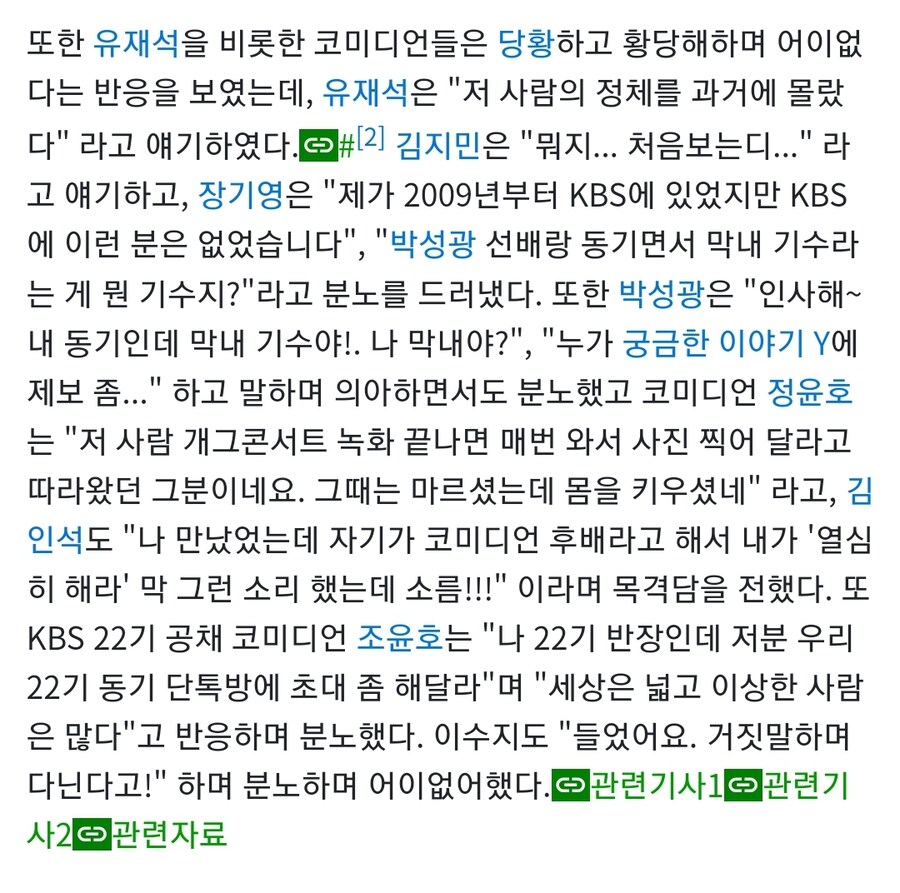 또한 유재석을 비롯한 코미디언들은 당황하고 황당해하며 어이없다는 반응을 보였는데, 유재석은 "저 사람의 정체를 과거에 몰랐다" 라고 얘기하였다.#[2] 김지민은 "뭐지... 처음보는디..." 라고 얘기하고, 장기영은 "제가 2009년부터 KBS에 있었지만 KBS에 이런 분은 없었습니다", "박성광 선배랑 동기면서 막내 기수라는 게 뭔 기수지?"라고 분노를 드러냈다. 또한 박성광은 "인사해~ 내 동기인데 막내 기수야!. 나 막내야?", "누가 궁금한 이야기 Y에 제보 좀..." 하고 말하며 의아하면서도 분노했고 코미디언 정윤호는 "저 사람 개그콘서트 녹화 끝나면 매번 와서 사진 찍어 달라고 따라왔던 그분이네요. 그때는 마르셨는데 몸을 키우셨네" 라고, 김인석도 "나 만났었는데 자기가 코미디언 후배라고 해서 내가 '열심히 해라' 막 그런 소리 했는데 소름!!!" 이라며 목격담을 전했다. 또 KBS 22기 공채 코미디언 조윤호는 "나 22기 반장인데 저분 우리 22기 동기 단톡방에 초대 좀 해달라"며 "세상은 넓고 이상한 사람은 많다"고 반응하며 분노했다. 이수지도 "들었어요. 거짓말하며 다닌다고!" 하며 분노하며 어이없어했다.관련기사1관련기사2관련자료